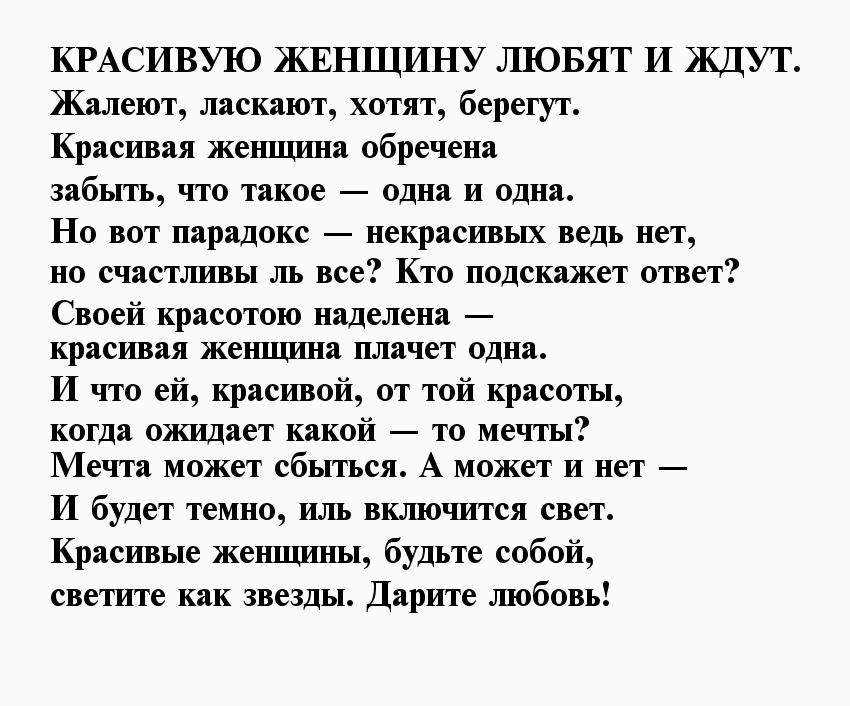 КРАСИВУЮ ЖЕНЩИНУ ЛЮБЯТ И ЖДУТ.
Жалеют, ласкают, хотят, берегут.
Красивая женщина обречена
забыть, что такое — одна и одна.
Но вот парадокс — некрасивых ведь нет,
но счастливы ль все? Кто подскажет ответ?
Своей красотою наделена —
красивая женщина плачет одна.
И что ей, красивой, от той красоты,
когда ожидает какой — то мечты?
Мечта может сбыться. А может и нет —
И будет темно, иль включится свет.
Красивые женщины, будьте собой,
светите как звезды. Дарите любовь!